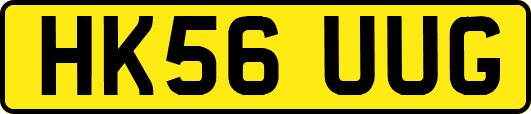 HK56 UUG